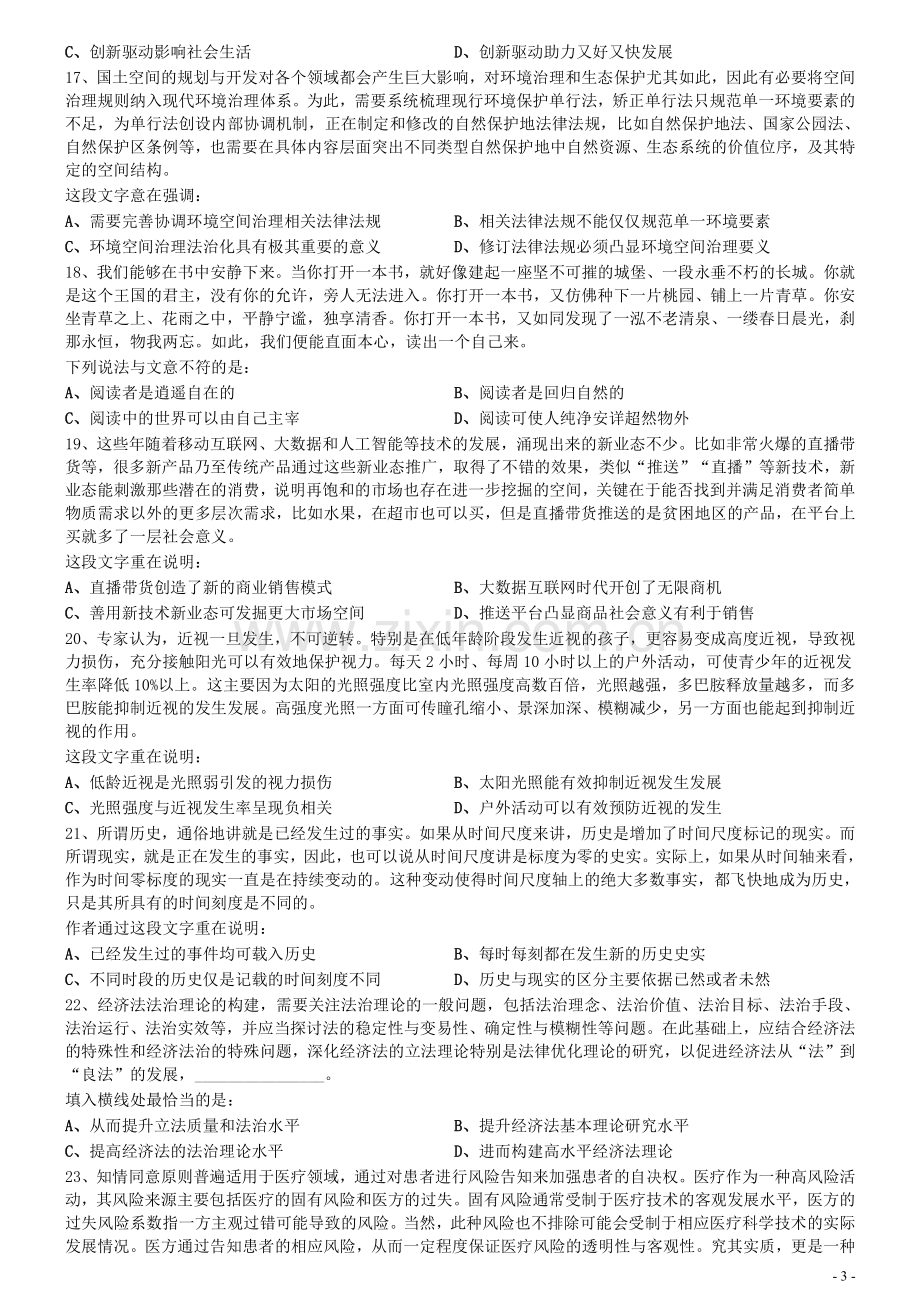 C、创新驱动影响社会生活 D、创新驱动助力又好又快发展

17、国土空间的规划与开发对各个领域都会产生巨大影响，对环境治理和生态保护尤其如此，因此有必要将空间治理规则纳入现代环境治理体系。为此，需要系统梳理现行环境保护单行法，矫正单行法只规范单一环境要素的不足，为单行法创设内部协调机制，正在制定和修改的自然保护地法律法规，比如自然保护地法、国家公园法、自然保护区条例等，也需要在具体内容层面突出不同类型自然保护地中自然资源、生态系统的价值位序，及其特定的空间结构。

这段文字意在强调：

A、需要完善协调环境空间治理相关法律法规 B、相关法律法规不能仅仅规范单一环境要素

C、环境空间治理法治化具有极其重要的意义 D、修订法律法规必须凸显环境空间治理要义

18、我们能够在书中安静下来。当你打开一本书，就好像建起一座坚不可摧的城堡、一段永垂不朽的长城。你就是这个王国的君主，没有你的允许，旁人无法进入。你打开一本书，又仿佛种下一片桃园、铺上一片青草。你安坐青草之上、花雨之中，平静宁谧，独享清香。你打开一本书，又如同发现了一泓不老清泉、一缕春日晨光，刹那永恒，物我两忘。如此，我们便能直面本心，读出一个自己来。

下列说法与文意不符的是：

A、阅读者是逍遥自在的 B、阅读者是回归自然的

C、阅读中的世界可以由自己主宰 D、阅读可使人纯净安详超然物外

19、这些年随着移动互联网、大数据和人工智能等技术的发展，涌现出来的新业态不少。比如非常火爆的直播带货等，很多新产品乃至传统产品通过这些新业态推广，取得了不错的效果，类似“推送”“直播”等新技术，新业态能刺激那些潜在的消费，说明再饱和的市场也存在进一步挖掘的空间，关键在于能否找到并满足消费者简单物质需求以外的更多层次需求，比如水果，在超市也可以买，但是直播带货推送的是贫困地区的产品，在平台上买就多了一层社会意义。

这段文字重在说明：

A、直播带货创造了新的商业销售模式 B、大数据互联网时代开创了无限商机

C、善用新技术新业态可发掘更大市场空间 D、推送平台凸显商品社会意义有利于销售

20、专家认为，近视一旦发生，不可逆转。特别是在低年龄阶段发生近视的孩子，更容易变成高度近视，导致视力损伤，充分接触阳光可以有效地保护视力。每天2小时、每周10小时以上的户外活动，可使青少年的近视发生率降低10%以上。这主要因为太阳的光照强度比室内光照强度高数百倍，光照越强，多巴胺释放量越多，而多巴胺能抑制近视的发生发展。高强度光照一方面可传瞳孔缩小、景深加深、模糊减少，另一方面也能起到抑制近视的作用。

这段文字重在说明：

A、低龄近视是光照弱引发的视力损伤 B、太阳光照能有效抑制近视发生发展

C、光照强度与近视发生率呈现负相关 D、户外活动可以有效预防近视的发生

21、所谓历史，通俗地讲就是已经发生过的事实。如果从时间尺度来讲，历史是增加了时间尺度标记的现实。而所谓现实，就是正在发生的事实，因此，也可以说从时间尺度讲是标度为零的史实。实际上，如果从时间轴来看，作为时间零标度的现实一直是在持续变动的。这种变动使得时间尺度轴上的绝大多数事实，都飞快地成为历史，只是其所具有的时间刻度是不同的。

作者通过这段文字重在说明：

A、已经发生过的事件均可载入历史 B、每时每刻都在发生新的历史史实

C、不同时段的历史仅是记载的时间刻度不同 D、历史与现实的区分主要依据已然或者未然

22、经济法法治理论的构建，需要关注法治理论的一般问题，包括法治理念、法治价值、法治目标、法治手段、法治运行、法治实效等，并应当探讨法的稳定性与变易性、确定性与模糊性等问题。在此基础上，应结合经济法的特殊性和经济法治的特殊问题，深化经济法的立法理论特别是法律优化理论的研究，以促进经济法从“法”到“良法”的发展，____。

填入横线处最恰当的是：

A、从而提升立法质量和法治水平 B、提升经济法基本理论研究水平

C、提高经济法的法治理论水平 D、进而构建高水平经济法理论

23、知情同意原则普遍适用于医疗领域，通过对患者进行风险告知来加强患者的自决权。医疗作为一种高风险活动，其风险来源主要包括医疗的固有风险和医方的过失。固有风险通常受制于医疗技术的客观发展水平，医方的过失风险系数指一方主观过错可能导致的风险。当然，此种风险也不排除可能会受制于相应医疗科学技术的实际发展情况。医方通过告知患者的相应风险，从而一定程度保证医疗风险的透明性与客观性。究其实质，更是一种

- 3 -

www.zixin.com.cn